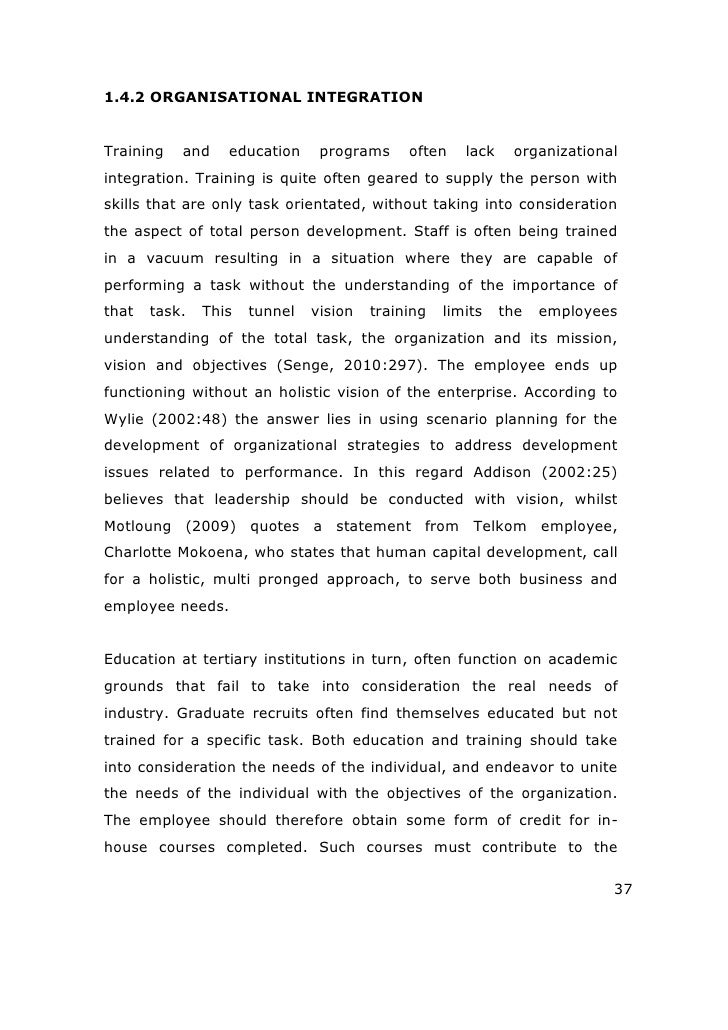 1.4.2 ORGANISATIONAL INTEGRATION

Training and education programs often lack organizational integration. Training is quite often geared to supply the person with skills that are only task orientated, without taking into consideration the aspect of total person development. Staff is often being trained in a vacuum resulting in a situation where they are capable of performing a task without the understanding of the importance of that task. This tunnel vision training limits the employees understanding of the total task, the organization and its mission, vision and objectives (Senge, 2010:297). The employee ends up functioning without an holistic vision of the enterprise. According to Wylie (2002:48) the answer lies in using scenario planning for the development of organizational strategies to address development issues related to performance. In this regard Addison (2002:25) believes that leadership should be conducted with vision, whilst Motloung (2009) quotes a statement from Telkom employee, Charlotte Mokoena, who states that human capital development, call for a holistic, multi pronged approach, to serve both business and employee needs.

Education at tertiary institutions in turn, often function on academic grounds that fail to take into consideration the real needs of industry. Graduate recruits often find themselves educated but not trained for a specific task. Both education and training should take into consideration the needs of the individual, and endeavor to unite the needs of the individual with the objectives of the organization. The employee should therefore obtain some form of credit for in-house courses completed. Such courses must contribute to the

37